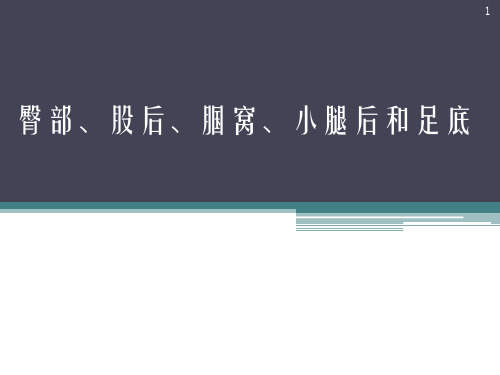 1

臀部、股后、腘窝、小腿后和足底